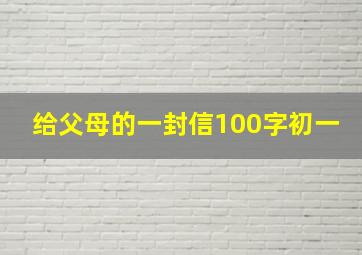 给父母的一封信100字初一